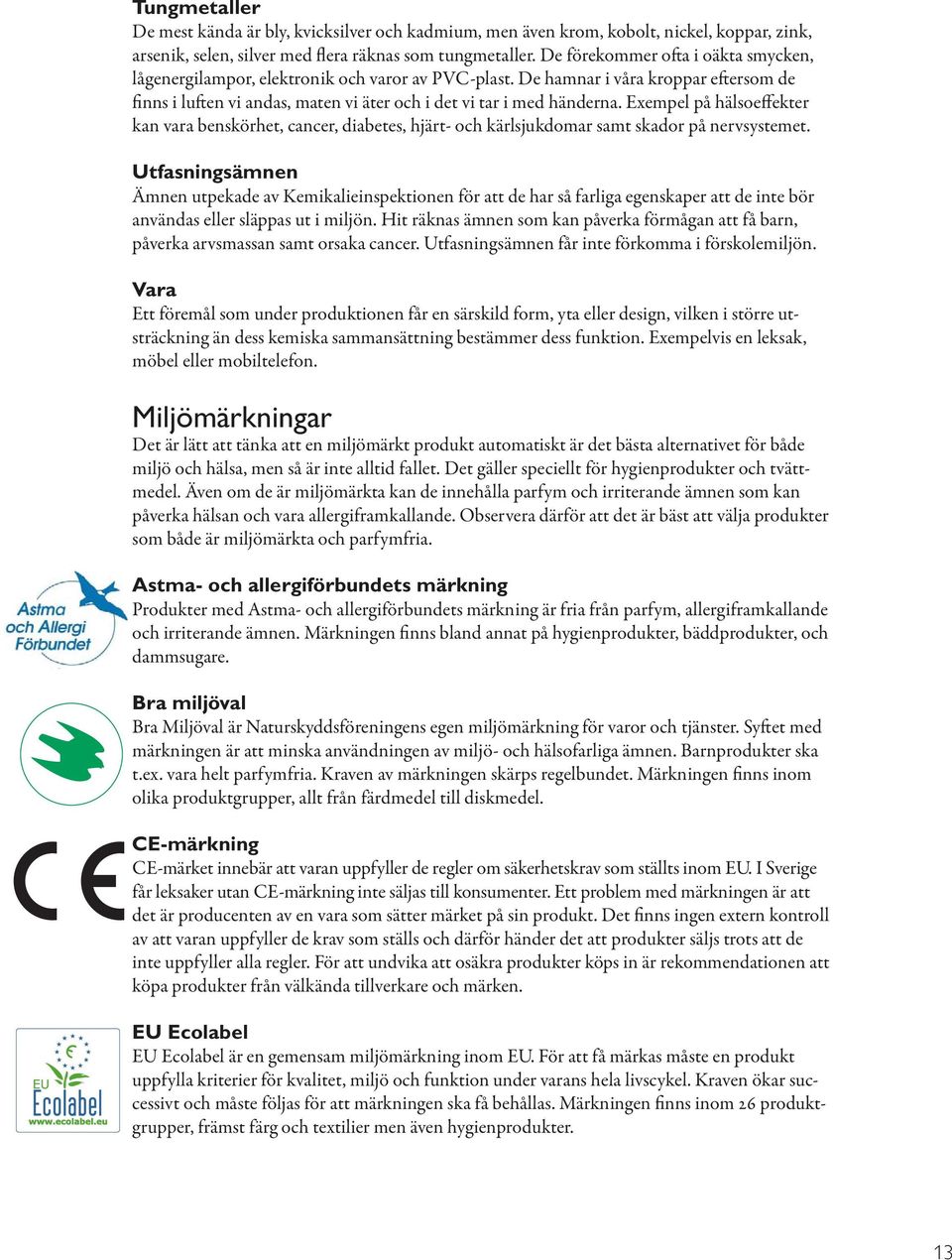 Tungmetaller
De mest kända är bly, kvicksilver och kadmium, men även krom, kobolt, nickel, koppar, zink, arsenik, selen, silver med flera räknas som tungmetaller. De förekommer ofta i oäkta smycken, lågenergilampor, elektronik och varor av PVC-plast. De hamnar i våra kroppar eftersom de finns i luften vi andas, maten vi äter och i det vi tar i med händerna. Exempel på hälsoeffekter kan vara benskörhet, cancer, diabetes, hjärt- och kärlsjukdomar samt skador på nervsystemet.

Utfasningsämnen
Ämnen utpekade av Kemikalieinspektionen för att de har så farliga egenskaper att de inte bör användas eller släppas ut i miljön. Hit räknas ämnen som kan påverka förmågan att få barn, påverka arvsmassan samt orsaka cancer. Utfasningsämnen får inte förkomma i förskolemiljön.

Vara
Ett föremål som under produktionen får en särskild form, yta eller design, vilken i större utsträckning än dess kemiska sammansättning bestämmer dess funktion. Exempelvis en leksak, möbel eller mobiltelefon.

Miljömärkningar
Det är lätt att tänka att en miljömärkt produkt automatiskt är det bästa alternativet för både miljö och hälsa, men så är inte alltid fallet. Det gäller speciellt för hygienprodukter och tvättmedel. Även om de är miljömärkta kan de innehålla parfym och irriterande ämnen som kan påverka hälsan och vara allergiframkallande. Observera därför att det är bäst att välja produkter som både är miljömärkta och parfymfria.

Astma och Allergi Förbundet

Astma- och allergiförbundets märkning
Produkter med Astma- och allergiförbundets märkning är fria från parfym, allergiframkallande och irriterande ämnen. Märkningen finns bland annat på hygienprodukter, bäddprodukter, och dammsugare.

Bra miljöval
Bra Miljöval är Naturskyddsföreningens egen miljömärkning för varor och tjänster. Syftet med märkningen är att minska användningen av miljö- och hälsofarliga ämnen. Barnprodukter ska t.ex. vara helt parfymfria. Kraven av märkningen skärps regelbundet. Märkningen finns inom olika produktgrupper, allt från färdmedel till diskmedel.

CE

CE-märkning
CE-märket innebär att varan uppfyller de regler om säkerhetskrav som ställts inom EU. I Sverige får leksaker utan CE-märkning inte säljas till konsumenter. Ett problem med märkningen är att det är producenten av en vara som sätter märket på sin produkt. Det finns ingen extern kontroll av att varan uppfyller de krav som ställs och därför händer det att produkter säljs trots att de inte uppfyller alla regler. För att undvika att osäkra produkter köps in är rekommendationen att köpa produkter från välkända tillverkare och märken.

EU Ecolabel www.ecolabel.eu

EU Ecolabel
EU Ecolabel är en gemensam miljömärkning inom EU. För att få märkas måste en produkt uppfylla kriterier för kvalitet, miljö och funktion under varans hela livscykel. Kraven ökar successivt och måste följas för att märkningen ska få behållas. Märkningen finns inom 26 produktgrupper, främst färg och textilier men även hygienprodukter.

13